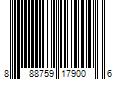 8 88759 17900 6